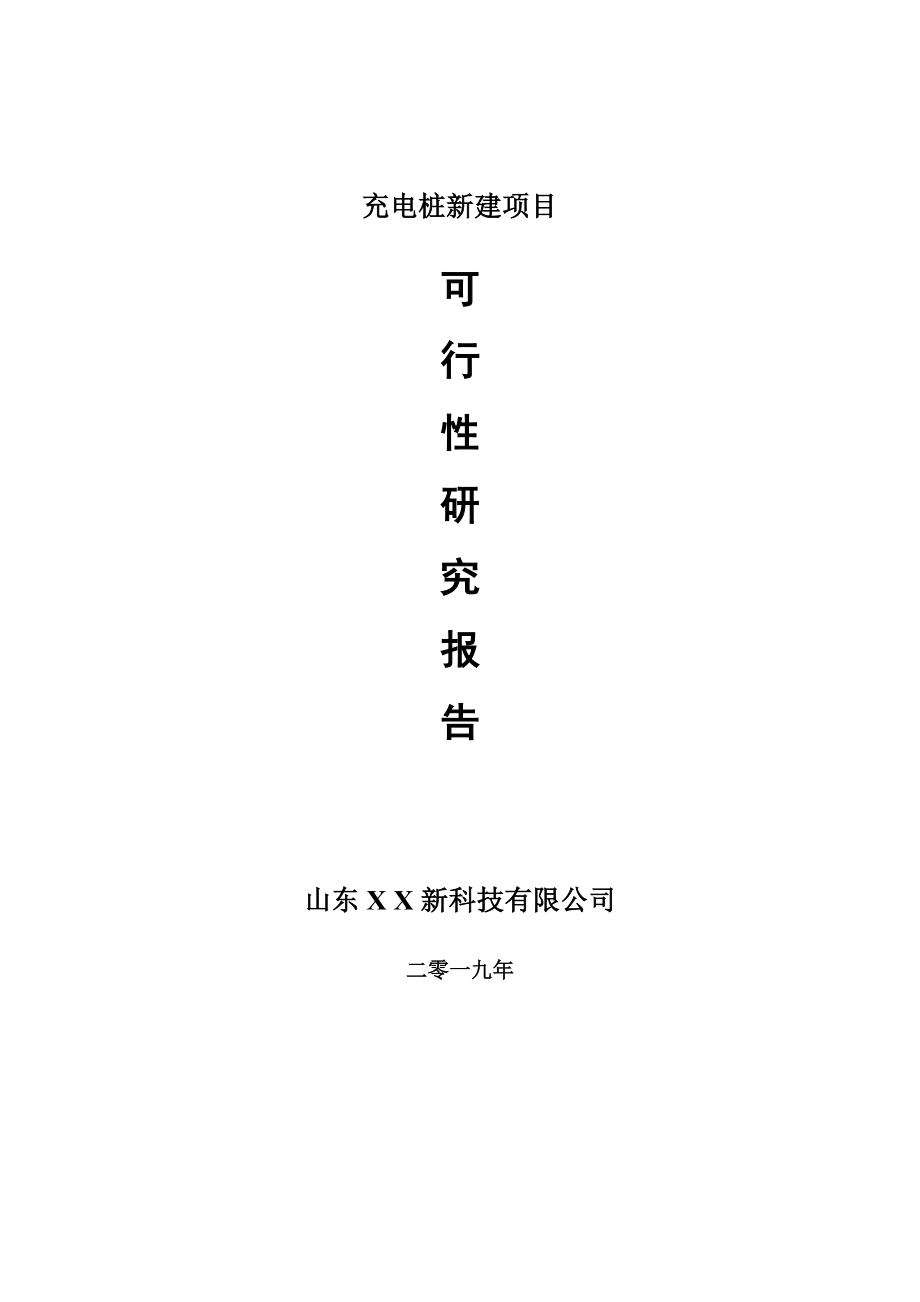 充电桩新建项目

可
行
性
研
究
报
告

山东 X X 新科技有限公司

二零一九年